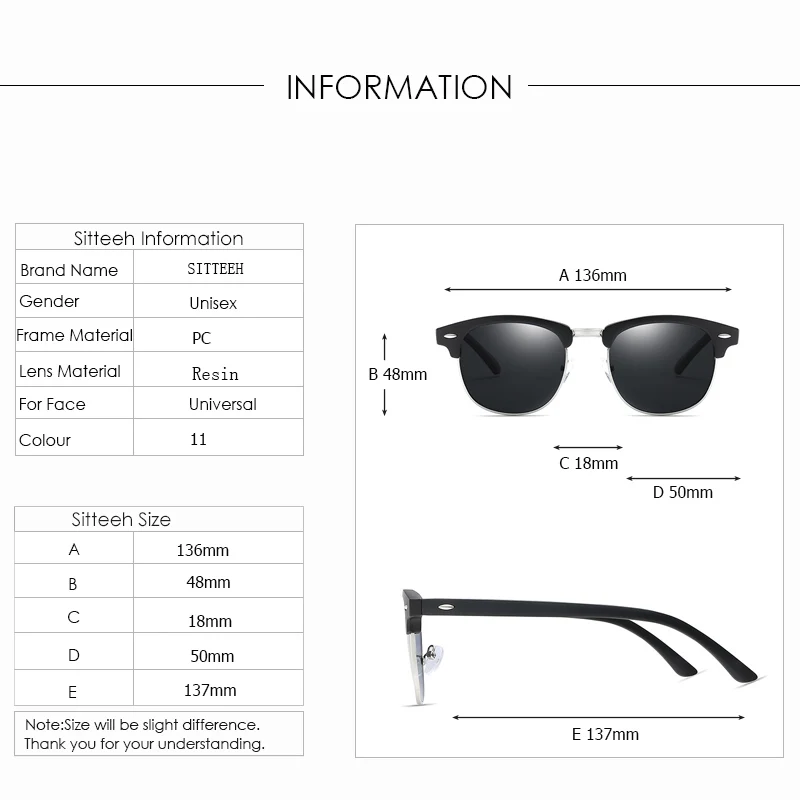 INFORMATION

| Sitteeh Information | |
|---|---|
| Brand Name | SITTEEH |
| Gender | Unisex |
| Frame Material | PC |
| Lens Material | Resin |
| For Face | Universal |
| Colour | 11 |

| Sitteeh Size | |
|---|---|
| A | 136mm |
| B | 48mm |
| C | 18mm |
| D | 50mm |
| E | 137mm |

Note:Size will be slight difference.
Thank you for your understanding.

A 136mm

B 48mm

C 18mm

D 50mm

E 137mm